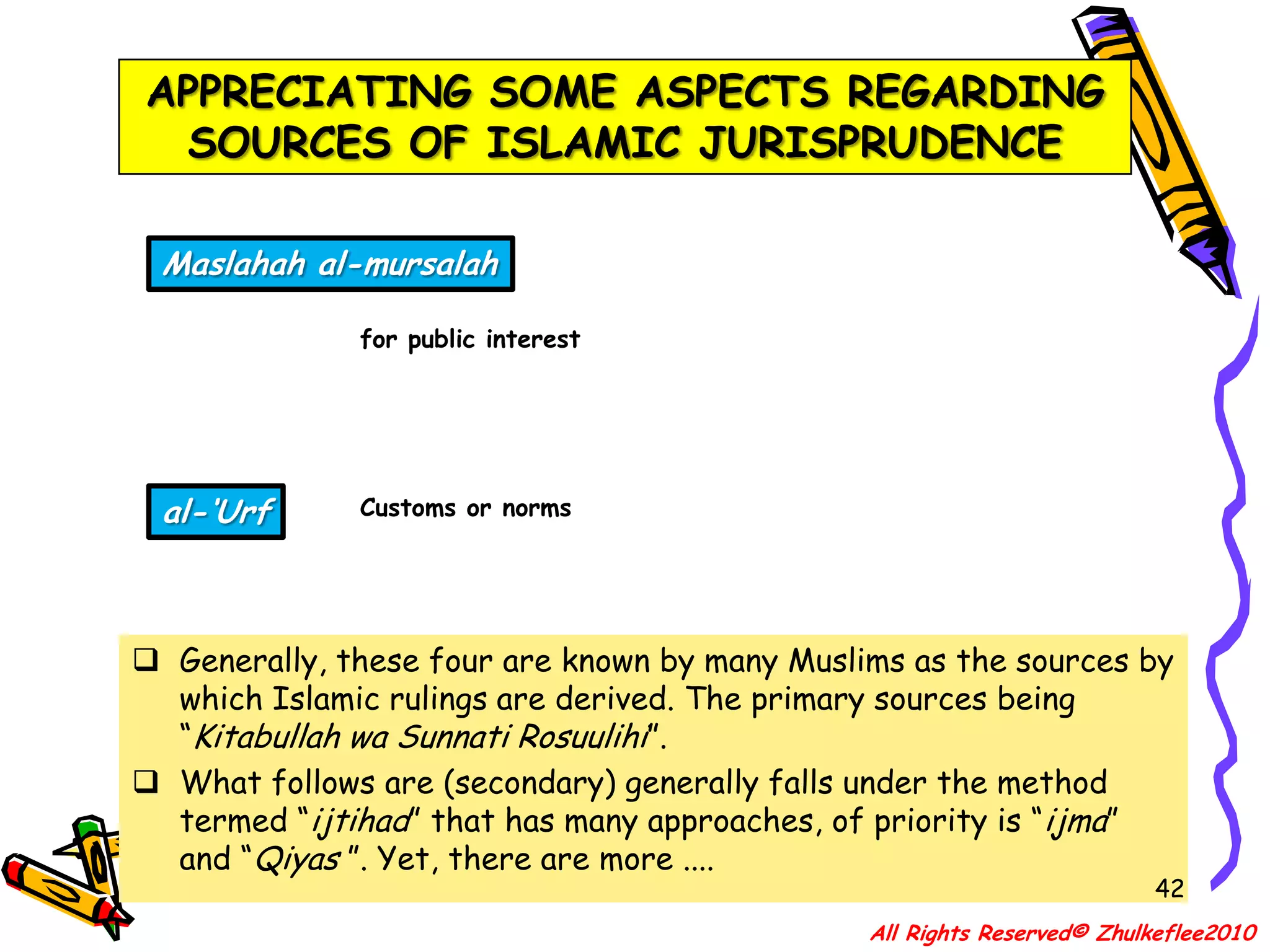 APPRECIATING SOME ASPECTS REGARDING SOURCES OF ISLAMIC JURISPRUDENCE

Maslahah al-mursalah

for public interest

al-'Urf

Customs or norms

❑ Generally, these four are known by many Muslims as the sources by which Islamic rulings are derived. The primary sources being "Kitabullah wa Sunnati Rosuulihi".

❑ What follows are (secondary) generally falls under the method termed "ijtihad" that has many approaches, of priority is "ijma" and "Qiyas". Yet, there are more ....

42

All Rights Reserved© Zhulkeflee2010